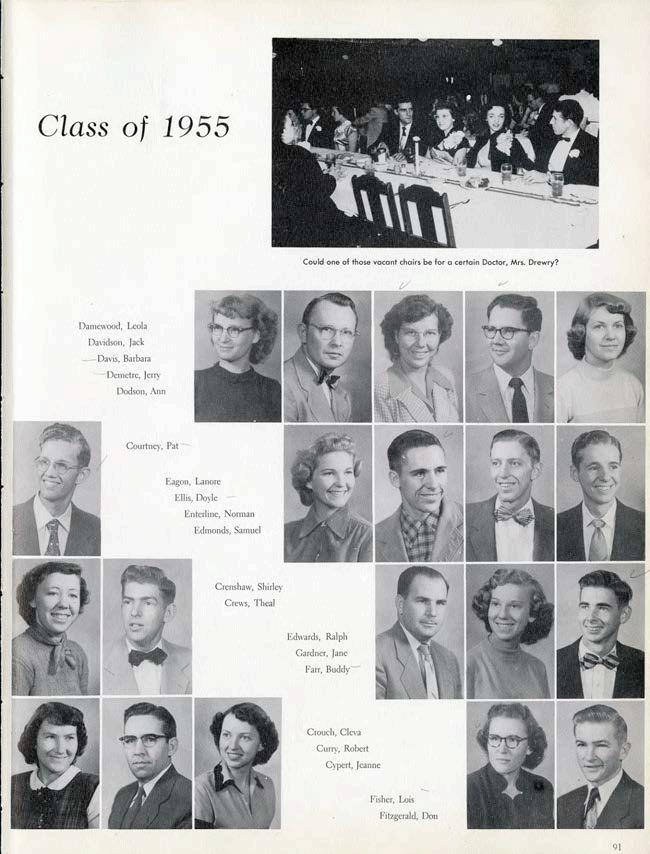 Class of 1955

Could one of those vacant chairs be for a certain Doctor, Mrs. Drewry?

Damewood, Leola
Davidson, Jack
Davis, Barbara
Demetre, Jerry
Dodson, Ann

Courtney, Pat

Eagon, Lanore
Ellis, Doyle
Enterline, Norman
Edmonds, Samuel

Crenshaw, Shirley
Crews, Theal

Edwards, Ralph
Gardner, Jane
Farr, Buddy

Crouch, Cleva
Curry, Robert
Cypert, Jeanne

Fisher, Lois
Fitzgerald, Don

91